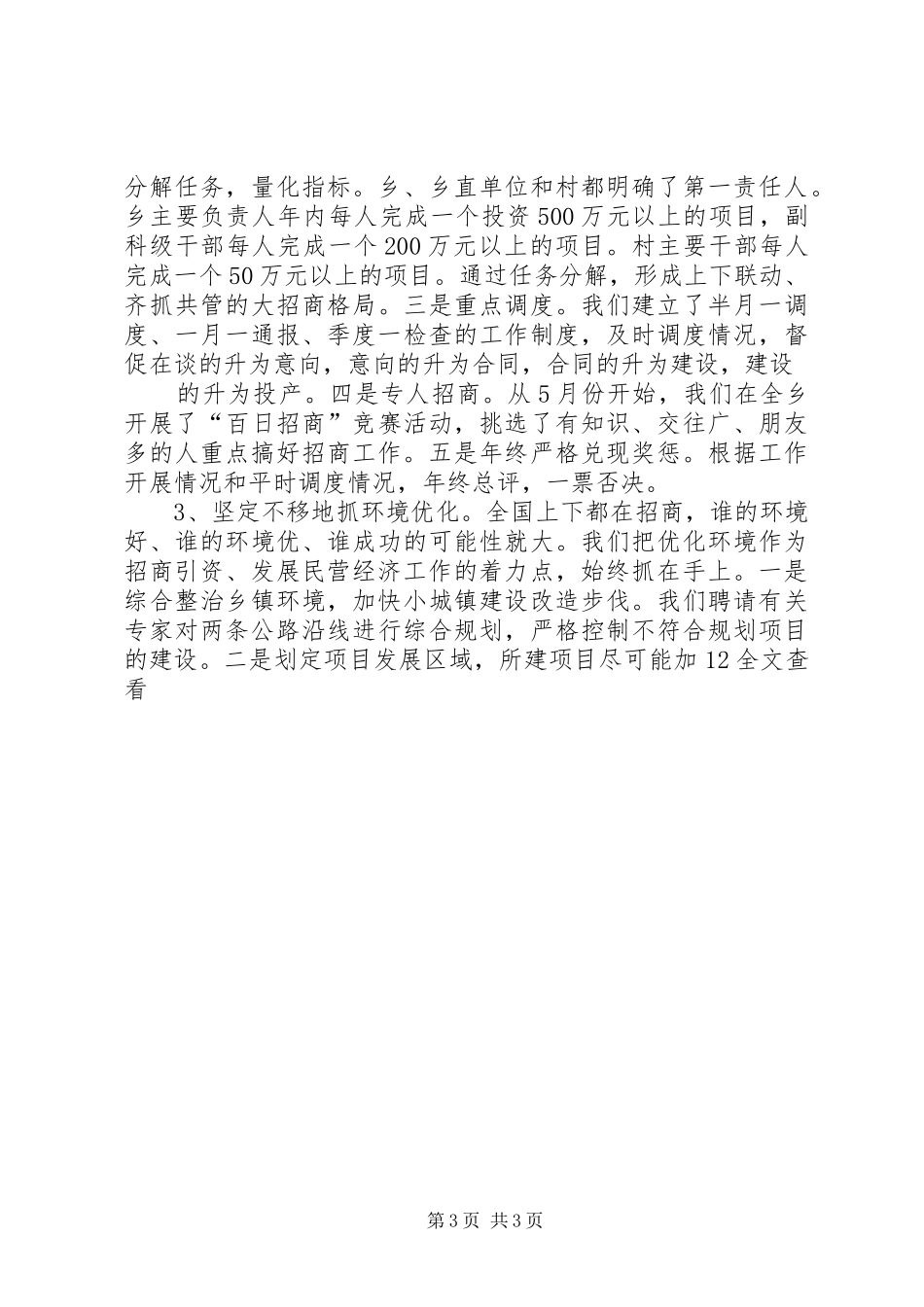 分解任务，量化指标。乡、乡直单位和村都明确了第一责任人。乡主要负责人年内每人完成一个投资500万元以上的项目，副科级干部每人完成一个200万元以上的项目。村主要干部每人完成一个50万元以上的项目。通过任务分解，形成上下联动、齐抓共管的大招商格局。三是重点调度。我们建立了半月一调度、一月一通报、季度一检查的工作制度，及时调度情况，督促在谈的升为意向，意向的升为合同，合同的升为建设，建设

的升为投产。四是专人招商。从5月份开始，我们在全乡开展了“百日招商”竞赛活动，挑选了有知识、交往广、朋友多的人重点搞好招商工作。五是年终严格兑现奖惩。根据工作开展情况和平时调度情况，年终总评，一票否决。

3、坚定不移地抓环境优化。全国上下都在招商，谁的环境好、谁的环境优、谁成功的可能性就大。我们把优化环境作为招商引资、发展民营经济工作的着力点，始终抓在手上。一是综合整治乡镇环境，加快小城镇建设改造步伐。我们聘请有关专家对两条公路沿线进行综合规划，严格控制不符合规划项目的建设。二是划定项目发展区域，所建项目尽可能加12全文查看

第3页 共3页